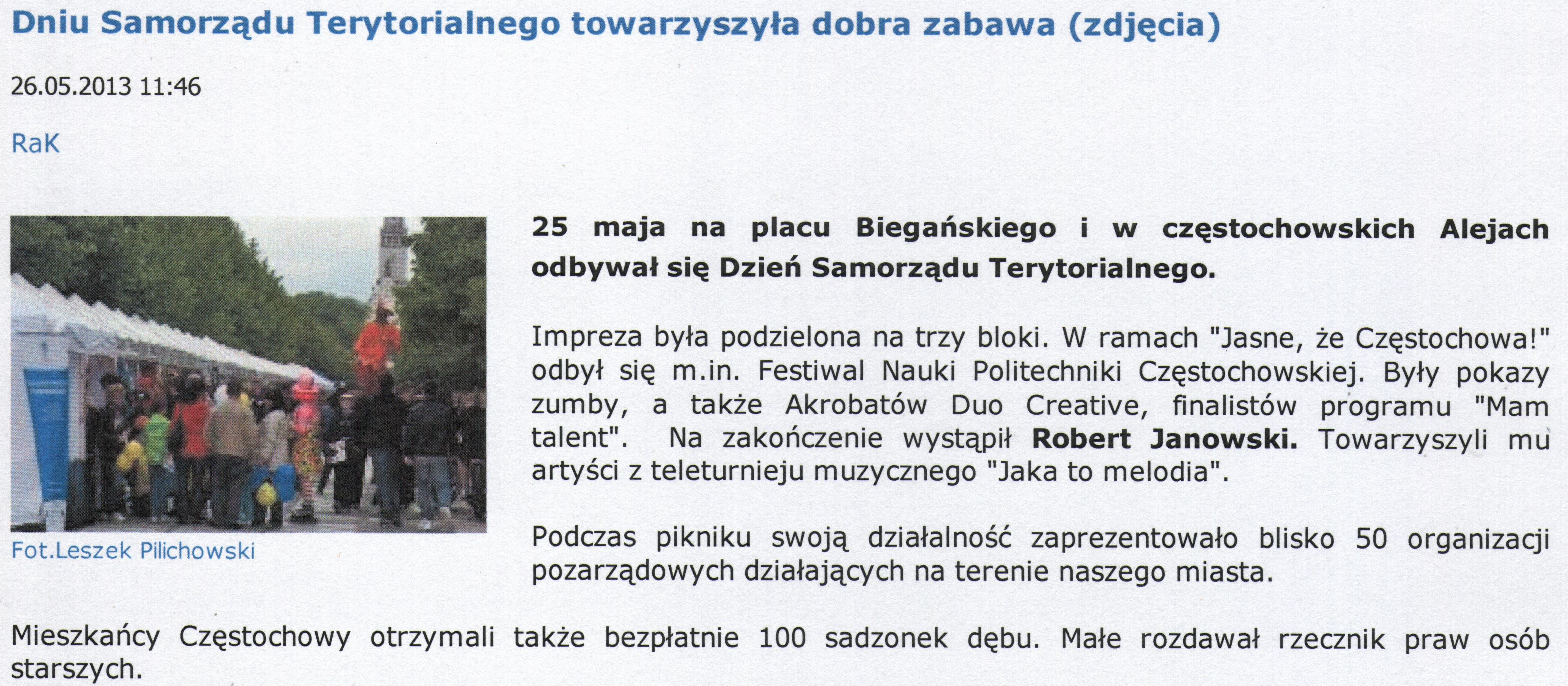 Dniu Samorządu Terytorialnego towarzyszyła dobra zabawa (zdjęcia)

26.05.2013 11:46

RaK

Fot.Leszek Pilichowski

25 maja na placu Biegańskiego i w częstochowskich Alejach odbywał się Dzień Samorządu Terytorialnego.

Impreza była podzielona na trzy bloki. W ramach "Jasne, że Częstochowa!" odbył się m.in. Festiwal Nauki Politechniki Częstochowskiej. Były pokazy zumby, a także Akrobatów Duo Creative, finalistów programu "Mam talent". Na zakończenie wystąpił Robert Janowski. Towarzyszyli mu artyści z teleturnieju muzycznego "Jaka to melodia".

Podczas pikniku swoją działalność zaprezentowało blisko 50 organizacji pozarządowych działających na terenie naszego miasta.

Mieszkańcy Częstochowy otrzymali także bezpłatnie 100 sadzonek dębu. Małe rozdawał rzecznik praw osób starszych.